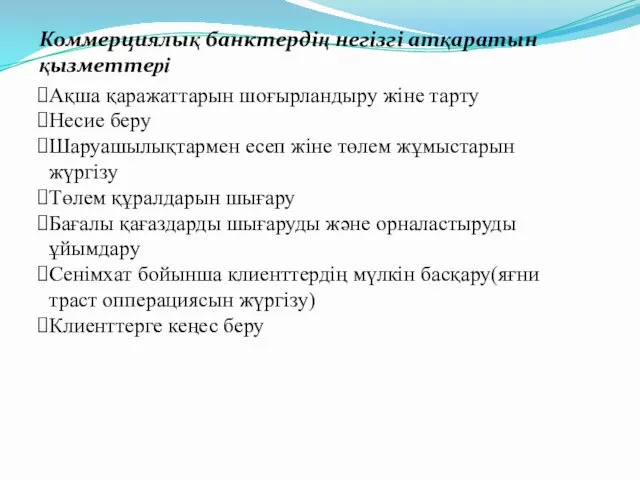 Коммерциялық банктердің негізгі атқаратын қызметтері

Ақша қаражаттарын шоғырландыру жіне тарту
Несие беру
Шаруашылықтармен есеп жіне төлем жұмыстарын жүргізу
Төлем құралдарын шығару
Бағалы қағаздарды шығаруды және орналастыруды ұйымдару
Сенімхат бойынша клиенттердің мүлкін басқару(яғни траст опперациясын жүргізу)
Клиенттерге кеңес беру